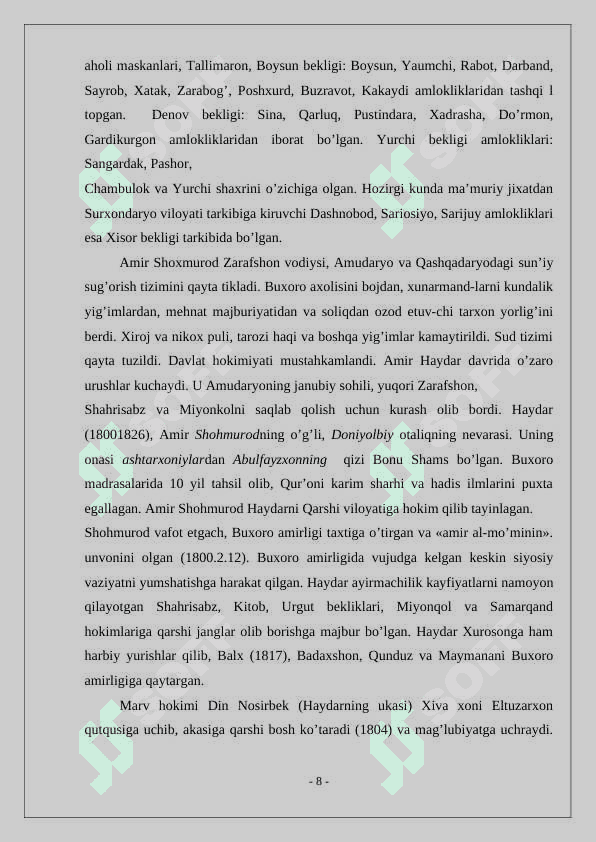 aholi maskanlari, Tallimaron, Boysun bekligi: Boysun, Yaumchi, Rabot, Darband, Sayrob, Xatak, Zarabog’, Poshxurd, Buzravot, Kakaydi amlokliklaridan tashqi l topgan. Denov bekligi: Sina, Qarluq, Pustindara, Xadrasha, Do’rmon, Gardikurgon amlokliklaridan iborat bo’lgan. Yurchi bekligi amlokliklari: Sangardak, Pashor,

Chambulok va Yurchi shaxrini o’zichiga olgan. Hozirgi kunda ma’muriy jixatdan Surxondaryo viloyati tarkibiga kiruvchi Dashnobod, Sariosiyo, Sarijuy amlokliklari esa Xisor bekligi tarkibida bo’lgan.

Amir Shoxmurod Zarafshon vodiysi, Amudaryo va Qashqadaryodagi sun’iy sug’orish tizimini qayta tikladi. Buxoro axolisini bojdan, xunarmand-larni kundalik yig’imlardan, mehnat majburiyatidan va soliqdan ozod etuv-chi tarxon yorlig’ini berdi. Xiroj va nikox puli, tarozi haqi va boshqa yig’imlar kamaytirildi. Sud tizimi qayta tuzildi. Davlat hokimiyati mustahkamlandi. Amir Haydar davrida o’zaro urushlar kuchaydi. U Amudaryoning janubiy sohili, yuqori Zarafshon,

Shahrisabz va Miyonkolni saqlab qolish uchun kurash olib bordi. Haydar (18001826), Amir Shohmurodning o’g’li, Doniyolbiy otaliqning nevarasi. Uning onasi ashtarxoniylardan Abulfayzxonning qizi Bonu Shams bo’lgan. Buxoro madrasalarida 10 yil tahsil olib, Qur’oni karim sharhi va hadis ilmlarini puxta egallagan. Amir Shohmurod Haydarni Qarshi viloyatiga hokim qilib tayinlagan.

Shohmurod vafot etgach, Buxoro amirligi taxtiga o’tirgan va «amir al-mo’minin». unvonini olgan (1800.2.12). Buxoro amirligida vujudga kelgan keskin siyosiy vaziyatni yumshatishga harakat qilgan. Haydar ayirmachilik kayfiyatlarni namoyon qilayotgan Shahrisabz, Kitob, Urgut bekliklari, Miyonqol va Samarqand hokimlariga qarshi janglar olib borishga majbur bo’lgan. Haydar Xurosonga ham harbiy yurishlar qilib, Balx (1817), Badaxshon, Qunduz va Maymanani Buxoro amirligiga qaytargan.

Marv hokimi Din Nosirbek (Haydarning ukasi) Xiva xoni Eltuzarxon qutqusiga uchib, akasiga qarshi bosh ko’taradi (1804) va mag’lubiyatga uchraydi.

- 8 -